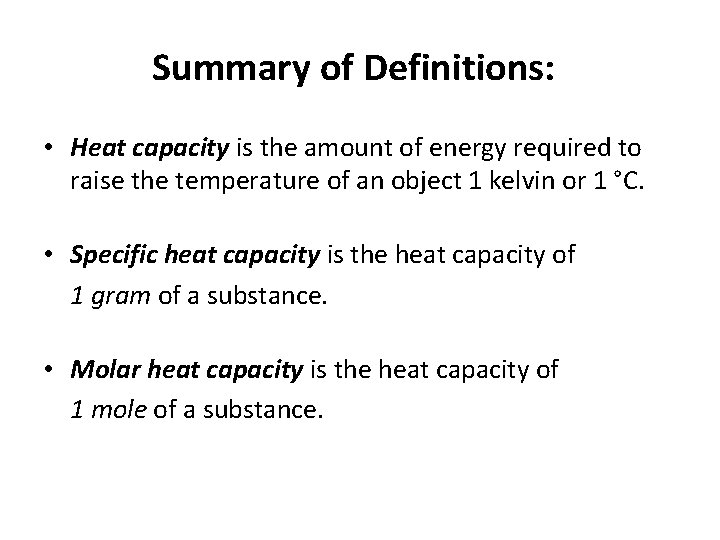 Summary of Definitions:

• Heat capacity is the amount of energy required to raise the temperature of an object 1 kelvin or 1 °C.

• Specific heat capacity is the heat capacity of 1 gram of a substance.

• Molar heat capacity is the heat capacity of 1 mole of a substance.